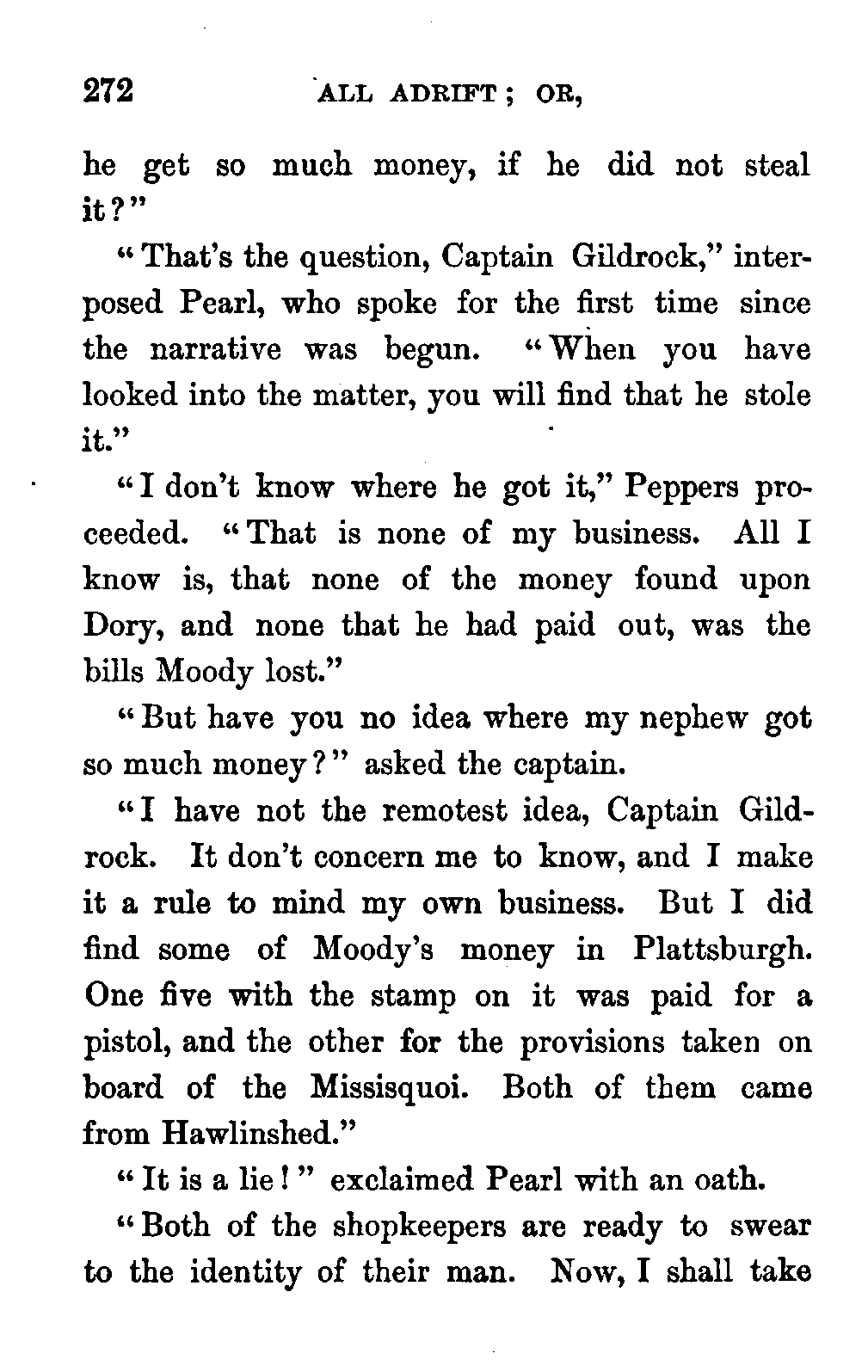 272 ALL ADRIFT; OR,

he get so much money, if he did not steal it?"

"That's the question, Captain Gildrock," interposed Pearl, who spoke for the first time since the narrative was begun. "When you have looked into the matter, you will find that he stole it."

"I don't know where he got it," Peppers proceeded. "That is none of my business. All I know is, that none of the money found upon Dory, and none that he had paid out, was the bills Moody lost."

"But have you no idea where my nephew got so much money?" asked the captain.

"I have not the remotest idea, Captain Gildrock. It don't concern me to know, and I make it a rule to mind my own business. But I did find some of Moody's money in Plattsburgh. One five with the stamp on it was paid for a pistol, and the other for the provisions taken on board of the Missisquoi. Both of them came from Hawlinshed."

"It is a lie!" exclaimed Pearl with an oath.

"Both of the shopkeepers are ready to swear to the identity of their man. Now, I shall take